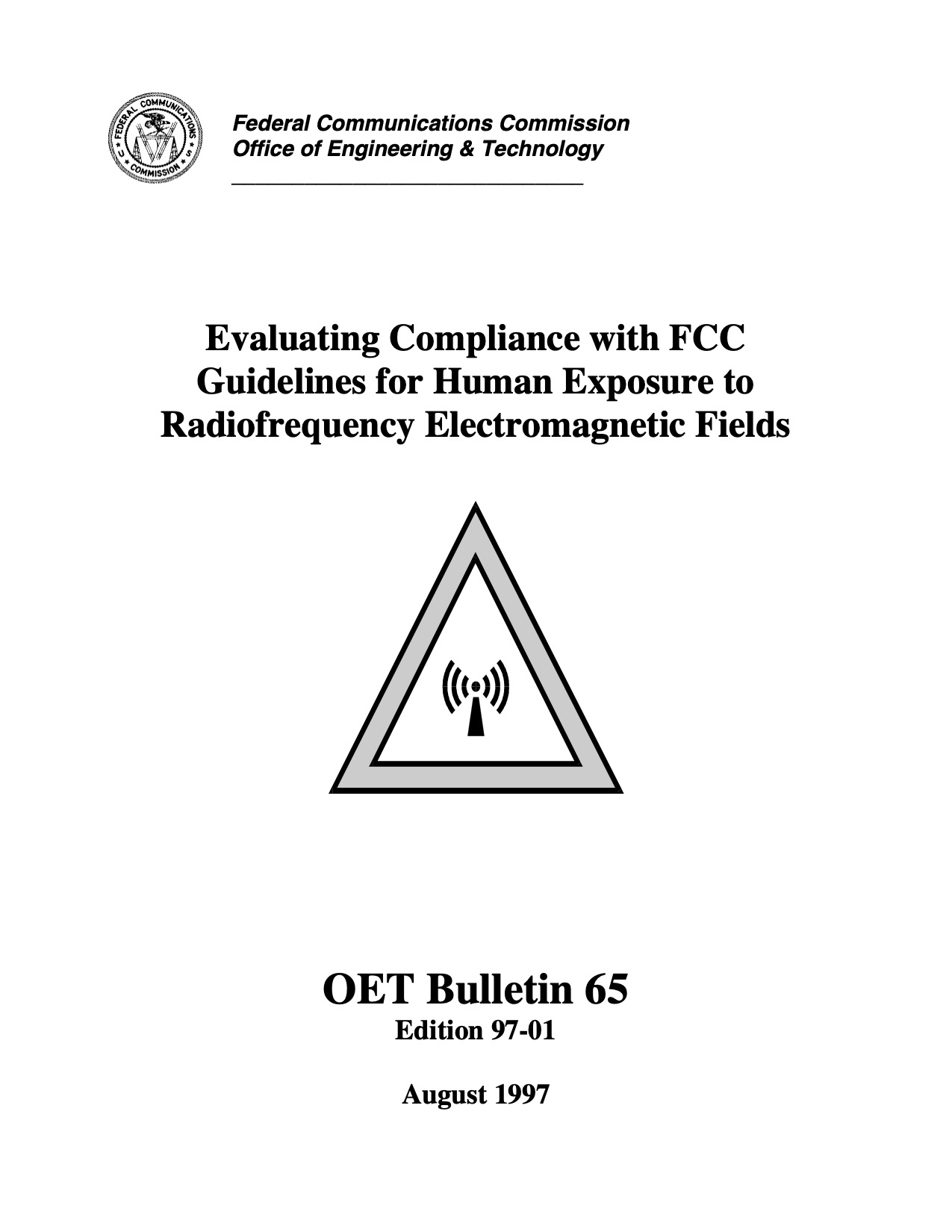 FEDERAL COMMUNICATIONS COMMISSION

Federal Communications Commission
Office of Engineering & Technology

Evaluating Compliance with FCC Guidelines for Human Exposure to Radiofrequency Electromagnetic Fields

OET Bulletin 65
Edition 97-01

August 1997